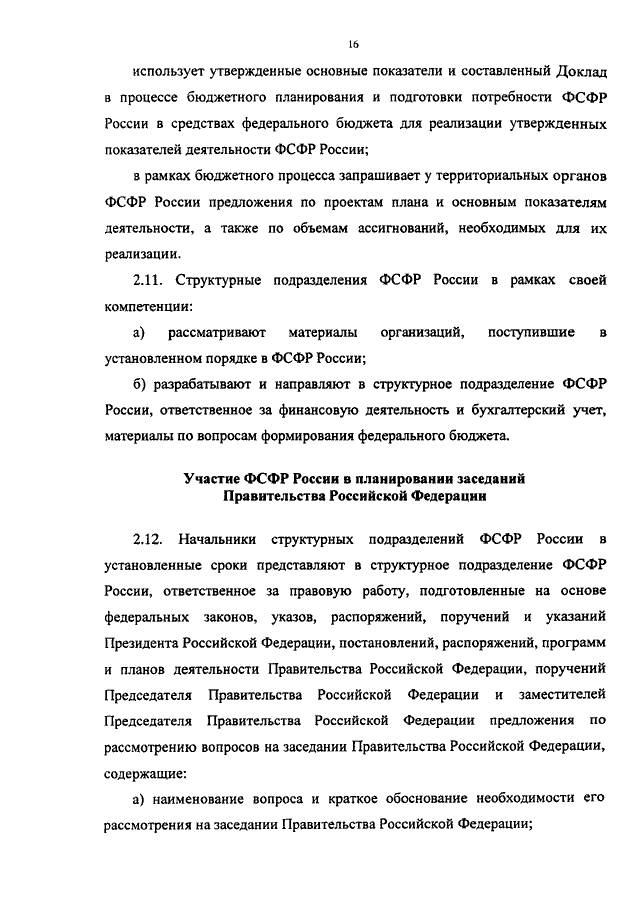 16

использует утвержденные основные показатели и составленный Доклад в процессе бюджетного планирования и подготовки потребности ФСФР России в средствах федерального бюджета для реализации утвержденных показателей деятельности ФСФР России;

в рамках бюджетного процесса запрашивает у территориальных органов ФСФР России предложения по проектам плана и основным показателям деятельности, а также по объемам ассигнований, необходимых для их реализации.

2.11. Структурные подразделения ФСФР России в рамках своей компетенции:

а) рассматривают материалы организаций, поступившие в установленном порядке в ФСФР России;

б) разрабатывают и направляют в структурное подразделение ФСФР России, ответственное за финансовую деятельность и бухгалтерский учет, материалы по вопросам формирования федерального бюджета.

Участие ФСФР России в планировании заседаний Правительства Российской Федерации

2.12. Начальники структурных подразделений ФСФР России в установленные сроки представляют в структурное подразделение ФСФР России, ответственное за правовую работу, подготовленные на основе федеральных законов, указов, распоряжений, поручений и указаний Президента Российской Федерации, постановлений, распоряжений, программ и планов деятельности Правительства Российской Федерации, поручений Председателя Правительства Российской Федерации и заместителей Председателя Правительства Российской Федерации предложения по рассмотрению вопросов на заседании Правительства Российской Федерации, содержащие:

а) наименование вопроса и краткое обоснование необходимости его рассмотрения на заседании Правительства Российской Федерации;